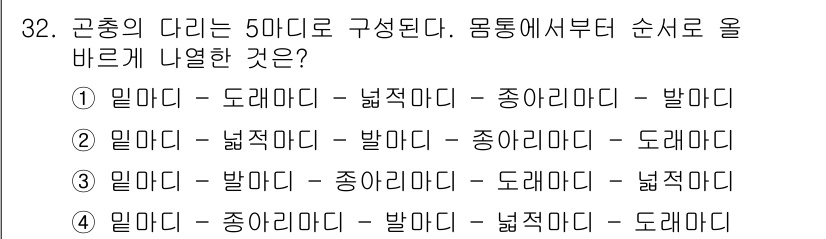 32. 곤충의 다리는 5마디로 구성된다. 몸통에서부터 순서로 올바르게 나열한 것은?

① 밑마디 - 도래마디 - 넓적마디 - 종아리마디 - 발마디

② 밑마디 - 넓적마디 - 발마디 - 종아리마디 - 도래마디

③ 밑마디 - 발마디 - 종아리마디 - 도래마디 - 넓적마디

④ 밑마디 - 종아리마디 - 발마디 - 넓적마디 - 도래마디